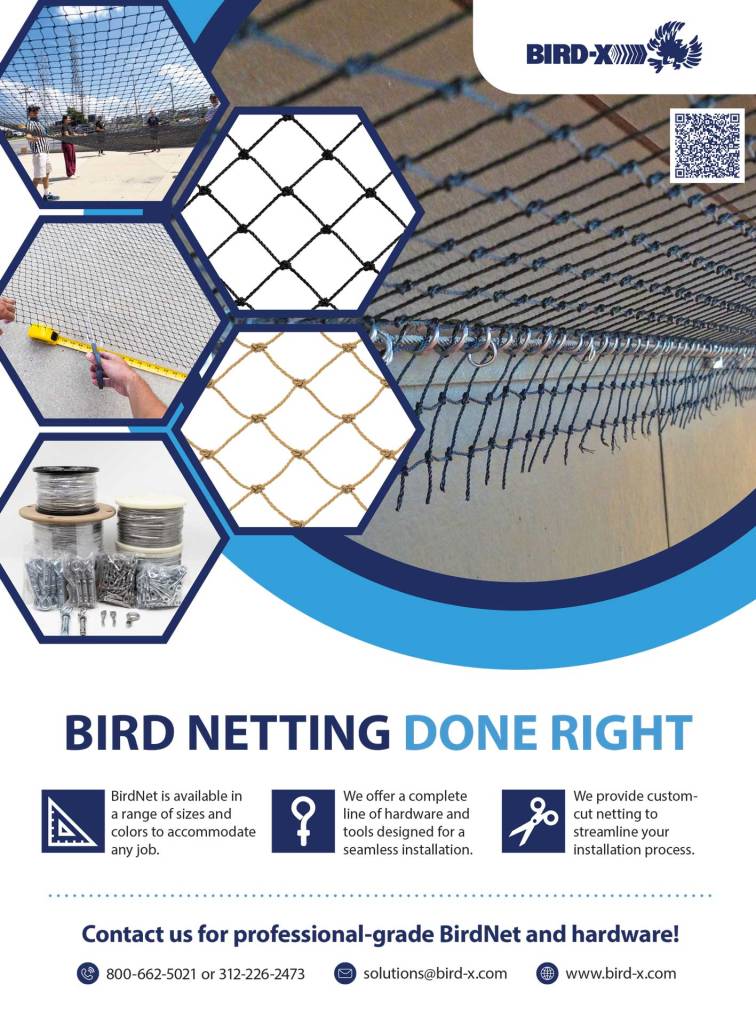 BIRD-X

BIRD NETTING DONE RIGHT

BirdNet is available in a range of sizes and colors to accommodate any job.

We offer a complete line of hardware and tools designed for a seamless installation.

We provide custom-cut netting to streamline your installation process.

Contact us for professional-grade BirdNet and hardware!

800-662-5021 or 312-226-2473 solutions@bird-x.com www.bird-x.com